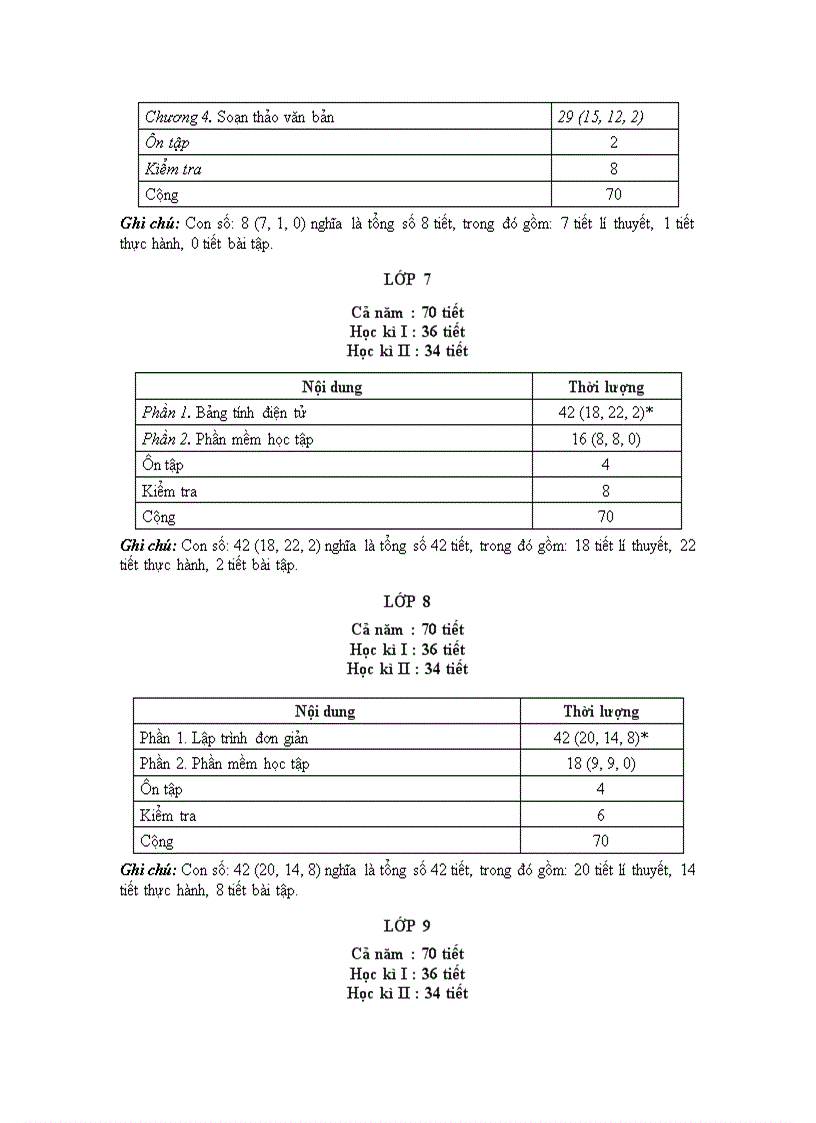 | Chương 4. Soạn thảo văn bản | 29 (15, 12, 2) |
|---|---|
| Ôn tập | 2 |
| Kiểm tra | 8 |
| Cộng | 70 |

Ghi chú: Con số: 8 (7, 1, 0) nghĩa là tổng số 8 tiết, trong đó gồm: 7 tiết lí thuyết, 1 tiết thực hành, 0 tiết bài tập.

LỚP 7

Cả năm : 70 tiết
Học kì I : 36 tiết
Học kì II : 34 tiết

| Nội dung | Thời lượng |
|---|---|
| Phần 1. Bảng tính điện tử | 42 (18, 22, 2)* |
| Phần 2. Phần mềm học tập | 16 (8, 8, 0) |
| Ôn tập | 4 |
| Kiểm tra | 8 |
| Cộng | 70 |

Ghi chú: Con số: 42 (18, 22, 2) nghĩa là tổng số 42 tiết, trong đó gồm: 18 tiết lí thuyết, 22 tiết thực hành, 2 tiết bài tập.

LỚP 8

Cả năm : 70 tiết
Học kì I : 36 tiết
Học kì II : 34 tiết

| Nội dung | Thời lượng |
|---|---|
| Phần 1. Lập trình đơn giản | 42 (20, 14, 8)* |
| Phần 2. Phần mềm học tập | 18 (9, 9, 0) |
| Ôn tập | 4 |
| Kiểm tra | 6 |
| Cộng | 70 |

Ghi chú: Con số: 42 (20, 14, 8) nghĩa là tổng số 42 tiết, trong đó gồm: 20 tiết lí thuyết, 14 tiết thực hành, 8 tiết bài tập.

LỚP 9

Cả năm : 70 tiết
Học kì I : 36 tiết
Học kì II : 34 tiết